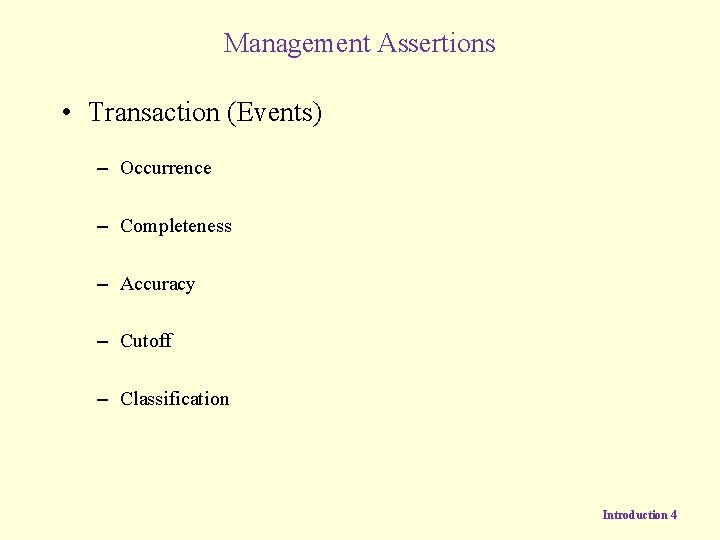 Management Assertions

• Transaction (Events)

– Occurrence

– Completeness

– Accuracy

– Cutoff

– Classification

Introduction 4